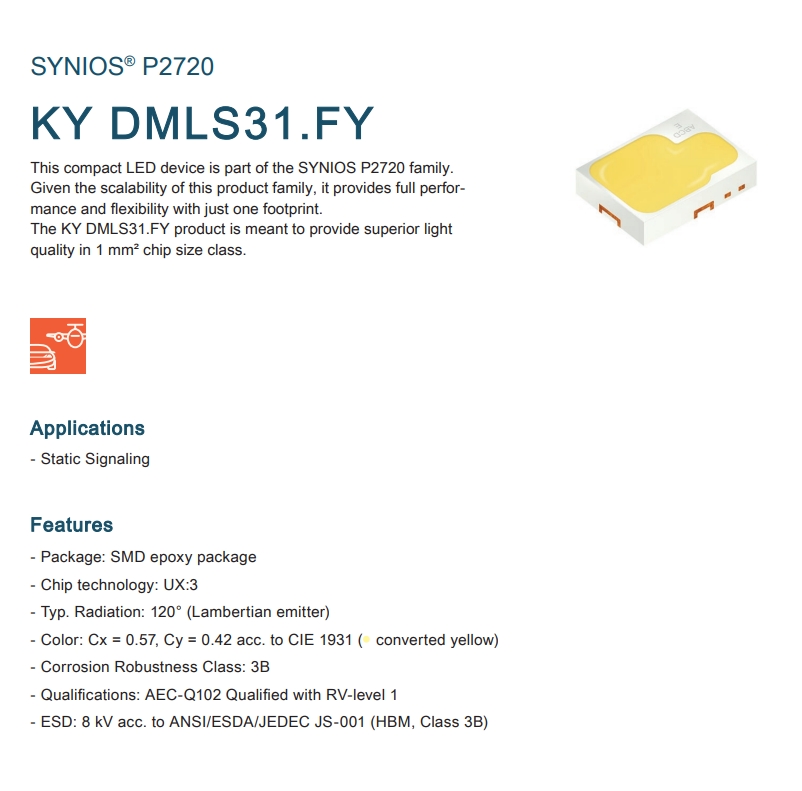 SYNIOS® P2720

KY DMLS31.FY

This compact LED device is part of the SYNIOS P2720 family. Given the scalability of this product family, it provides full performance and flexibility with just one footprint.
The KY DMLS31.FY product is meant to provide superior light quality in 1 mm² chip size class.

ABCD E

Applications

- Static Signaling

Features

- Package: SMD epoxy package
- Chip technology: UX:3
- Typ. Radiation: 120° (Lambertian emitter)
- Color: Cx = 0.57, Cy = 0.42 acc. to CIE 1931 ( converted yellow)
- Corrosion Robustness Class: 3B
- Qualifications: AEC-Q102 Qualified with RV-level 1
- ESD: 8 kV acc. to ANSI/ESDA/JEDEC JS-001 (HBM, Class 3B)